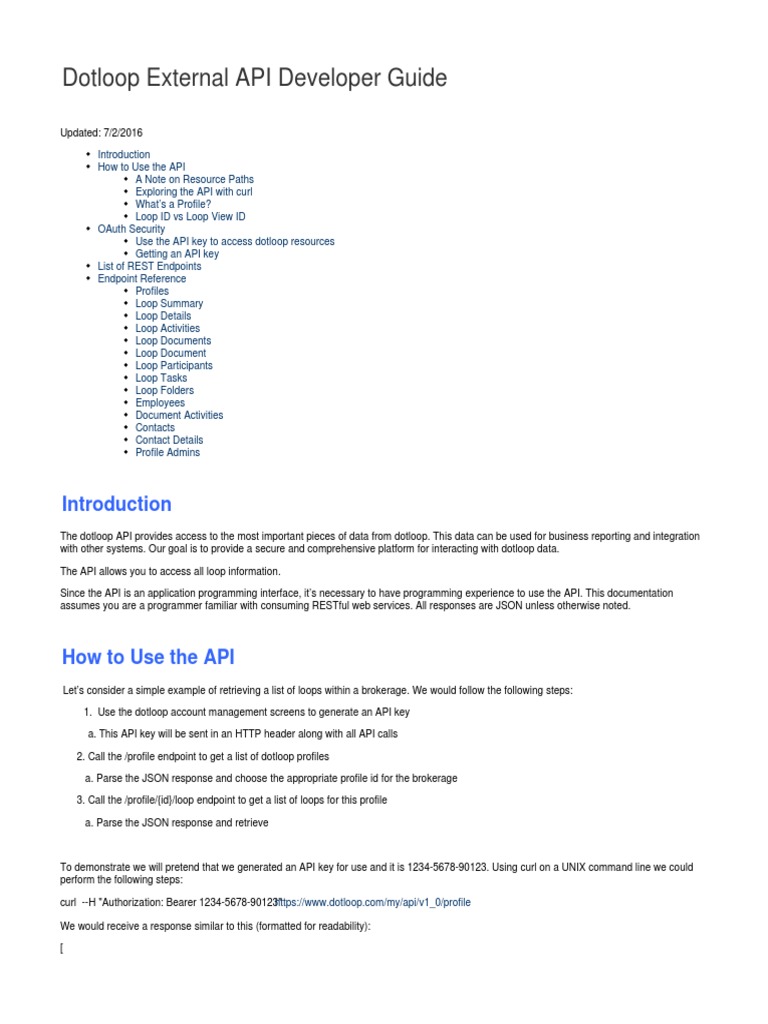 Dotloop External API Developer Guide

Updated: 7/2/2016

- Introduction
- How to Use the API
  - A Note on Resource Paths
  - Exploring the API with curl
  - What's a Profile?
  - Loop ID vs Loop View ID
- OAuth Security
  - Use the API key to access dotloop resources
  - Getting an API key
- List of REST Endpoints
- Endpoint Reference
  - Profiles
  - Loop Summary
  - Loop Details
  - Loop Activities
  - Loop Documents
  - Loop Document
  - Loop Participants
  - Loop Tasks
  - Loop Folders
  - Employees
  - Document Activities
  - Contacts
  - Contact Details
  - Profile Admins

Introduction

The dotloop API provides access to the most important pieces of data from dotloop. This data can be used for business reporting and integration with other systems. Our goal is to provide a secure and comprehensive platform for interacting with dotloop data.

The API allows you to access all loop information.

Since the API is an application programming interface, it's necessary to have programming experience to use the API. This documentation assumes you are a programmer familiar with consuming RESTful web services. All responses are JSON unless otherwise noted.

How to Use the API

Let's consider a simple example of retrieving a list of loops within a brokerage. We would follow the following steps:

1. Use the dotloop account management screens to generate an API key

a. This API key will be sent in an HTTP header along with all API calls

2. Call the /profile endpoint to get a list of dotloop profiles

a. Parse the JSON response and choose the appropriate profile id for the brokerage

3. Call the /profile/{id}/loop endpoint to get a list of loops for this profile

a. Parse the JSON response and retrieve

To demonstrate we will pretend that we generated an API key for use and it is 1234-5678-90123. Using curl on a UNIX command line we could perform the following steps:

curl --H "Authorization: Bearer 1234-5678-90123" https://www.dotloop.com/my/api/v1_0/profile

We would receive a response similar to this (formatted for readability):

[